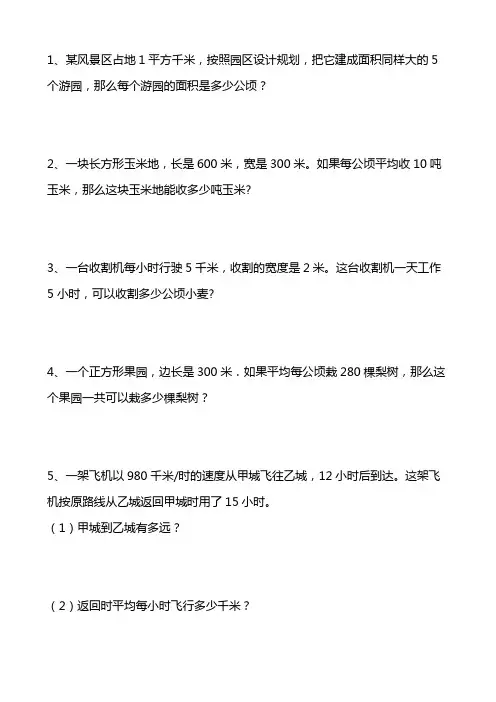 1、某风景区占地 1 平方千米，按照园区设计规划，把它建成面积同样大的 5 个游园，那么每个游园的面积是多少公顷？

2、一块长方形玉米地，长是 600 米，宽是 300 米。如果每公顷平均收 10 吨玉米，那么这块玉米地能收多少吨玉米?

3、一台收割机每小时行驶 5 千米，收割的宽度是 2 米。这台收割机一天工作 5 小时，可以收割多少公顷小麦?

4、一个正方形果园，边长是 300 米．如果平均每公顷栽 280 棵梨树，那么这个果园一共可以栽多少棵梨树？

5、一架飞机以 980 千米/时的速度从甲城飞往乙城，12 小时后到达。这架飞机按原路线从乙城返回甲城时用了 15 小时。
（1）甲城到乙城有多远？

（2）返回时平均每小时飞行多少千米？